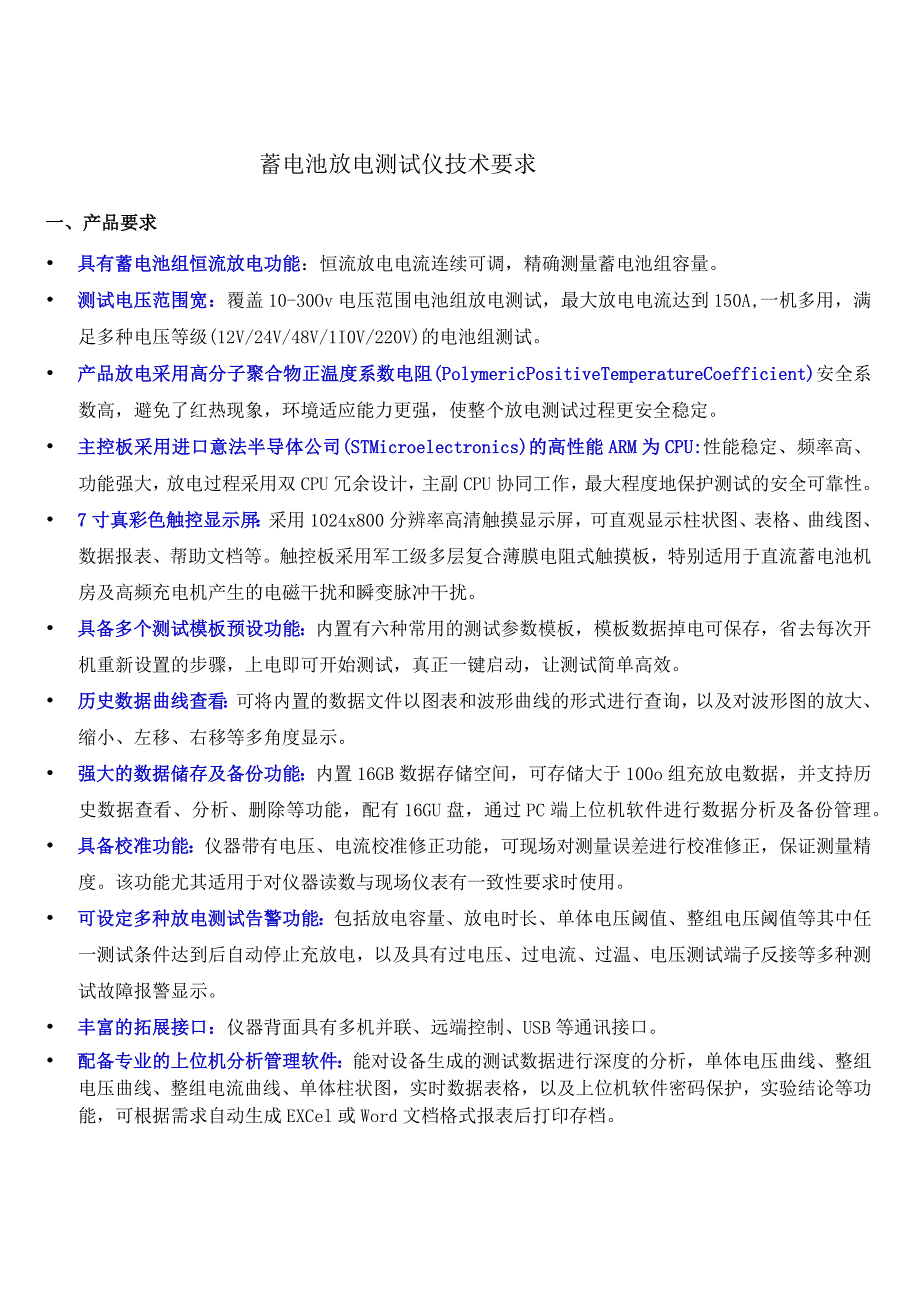 蓄电池放电测试仪技术要求

一、产品要求

• 具有蓄电池组恒流放电功能：恒流放电电流连续可调，精确测量蓄电池组容量。

• 测试电压范围宽：覆盖 10-300v 电压范围电池组放电测试，最大放电电流达到 150A,一机多用，满足多种电压等级(12V/24V/48V/1IOV/220V)的电池组测试。

• 产品放电采用高分子聚合物正温度系数电阻(PolymericPositiveTemperatureCoefficient)安全系数高，避免了红热现象，环境适应能力更强，使整个放电测试过程更安全稳定。

• 主控板采用进口意法半导体公司(STMicroelectronics)的高性能 ARM 为 CPU:性能稳定、频率高、功能强大，放电过程采用双 CPU 冗余设计，主副 CPU 协同工作，最大程度地保护测试的安全可靠性。

• 7 寸真彩色触控显示屏:采用 1024x800 分辨率高清触摸显示屏，可直观显示柱状图、表格、曲线图、数据报表、帮助文档等。触控板采用军工级多层复合薄膜电阻式触摸板，特别适用于直流蓄电池机房及高频充电机产生的电磁干扰和瞬变脉冲干扰。

• 具备多个测试模板预设功能：内置有六种常用的测试参数模板，模板数据掉电可保存，省去每次开机重新设置的步骤，上电即可开始测试，真正一键启动，让测试简单高效。

• 历史数据曲线查看:可将内置的数据文件以图表和波形曲线的形式进行查询，以及对波形图的放大、缩小、左移、右移等多角度显示。

• 强大的数据储存及备份功能：内置 16GB 数据存储空间，可存储大于 100o 组充放电数据，并支持历史数据查看、分析、删除等功能，配有 16GU 盘，通过 PC 端上位机软件进行数据分析及备份管理。

• 具备校准功能:仪器带有电压、电流校准修正功能，可现场对测量误差进行校准修正，保证测量精度。该功能尤其适用于对仪器读数与现场仪表有一致性要求时使用。

• 可设定多种放电测试告警功能:包括放电容量、放电时长、单体电压阈值、整组电压阈值等其中任一测试条件达到后自动停止充放电，以及具有过电压、过电流、过温、电压测试端子反接等多种测试故障报警显示。

• 丰富的拓展接口：仪器背面具有多机并联、远端控制、USB 等通讯接口。

• 配备专业的上位机分析管理软件:能对设备生成的测试数据进行深度的分析，单体电压曲线、整组电压曲线、整组电流曲线、单体柱状图，实时数据表格，以及上位机软件密码保护，实验结论等功能，可根据需求自动生成 EXCel 或 Word 文档格式报表后打印存档。